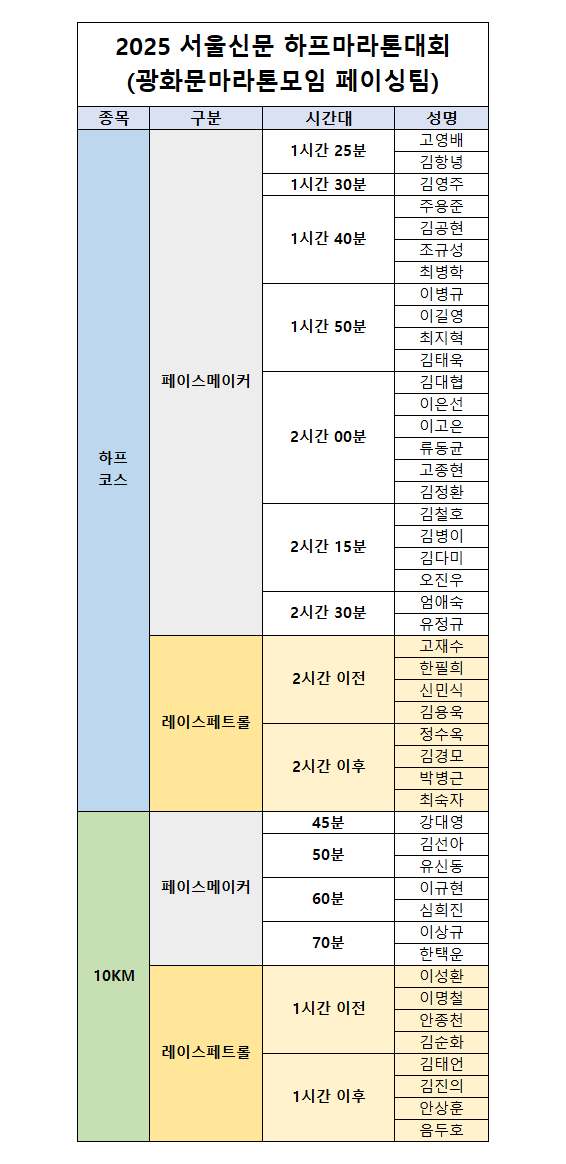 2025 서울신문 하프마라톤대회
(광화문마라톤모임 페이싱팀)

| 종목 | 구분 | 시간대 | 성명 |
|---|---|---|---|
| 하프 코스 | 페이스메이커 | 1시간 25분 | 고영배 |
| | | | 김항녕 |
| | | 1시간 30분 | 김영주 |
| | | 1시간 40분 | 주용준 |
| | | | 김공현 |
| | | | 조규성 |
| | | | 최병학 |
| | | 1시간 50분 | 이병규 |
| | | | 이길영 |
| | | | 최지혁 |
| | | | 김태욱 |
| | | 2시간 00분 | 김대협 |
| | | | 이은선 |
| | | | 이고은 |
| | | | 류동균 |
| | | | 고종현 |
| | | | 김정환 |
| | | 2시간 15분 | 김철호 |
| | | | 김병이 |
| | | | 김다미 |
| | | | 오진우 |
| | | 2시간 30분 | 엄애숙 |
| | | | 유정규 |
| | 레이스페트롤 | 2시간 이전 | 고재수 |
| | | | 한필희 |
| | | | 신민식 |
| | | | 김용욱 |
| | | 2시간 이후 | 정수옥 |
| | | | 김경모 |
| | | | 박병근 |
| | | | 최숙자 |
| 10KM | 페이스메이커 | 45분 | 강대영 |
| | | 50분 | 김선아 |
| | | | 유신동 |
| | | 60분 | 이규현 |
| | | | 심희진 |
| | | 70분 | 이상규 |
| | | | 한택운 |
| | 레이스페트롤 | 1시간 이전 | 이성환 |
| | | | 이명철 |
| | | | 안종천 |
| | | | 김순화 |
| | | 1시간 이후 | 김태언 |
| | | | 김진의 |
| | | | 안상훈 |
| | | | 음두호 |